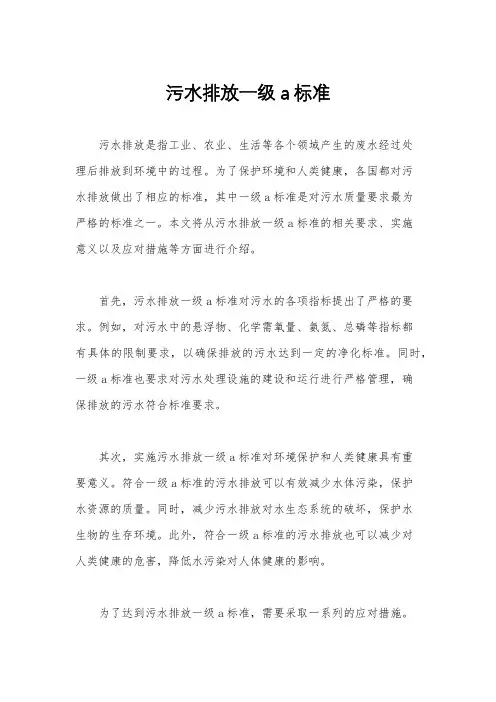 污水排放一级 a 标准

污水排放是指工业、农业、生活等各个领域产生的废水经过处理后排放到环境中的过程。为了保护环境和人类健康，各国都对污水排放做出了相应的标准，其中一级 a 标准是对污水质量要求最为严格的标准之一。本文将从污水排放一级 a 标准的相关要求、实施意义以及应对措施等方面进行介绍。

首先，污水排放一级 a 标准对污水的各项指标提出了严格的要求。例如，对污水中的悬浮物、化学需氧量、氨氮、总磷等指标都有具体的限制要求，以确保排放的污水达到一定的净化标准。同时，一级 a 标准也要求对污水处理设施的建设和运行进行严格管理，确保排放的污水符合标准要求。

其次，实施污水排放一级 a 标准对环境保护和人类健康具有重要意义。符合一级 a 标准的污水排放可以有效减少水体污染，保护水资源的质量。同时，减少污水排放对水生态系统的破坏，保护水生物的生存环境。此外，符合一级 a 标准的污水排放也可以减少对人类健康的危害，降低水污染对人体健康的影响。

为了达到污水排放一级 a 标准，需要采取一系列的应对措施。